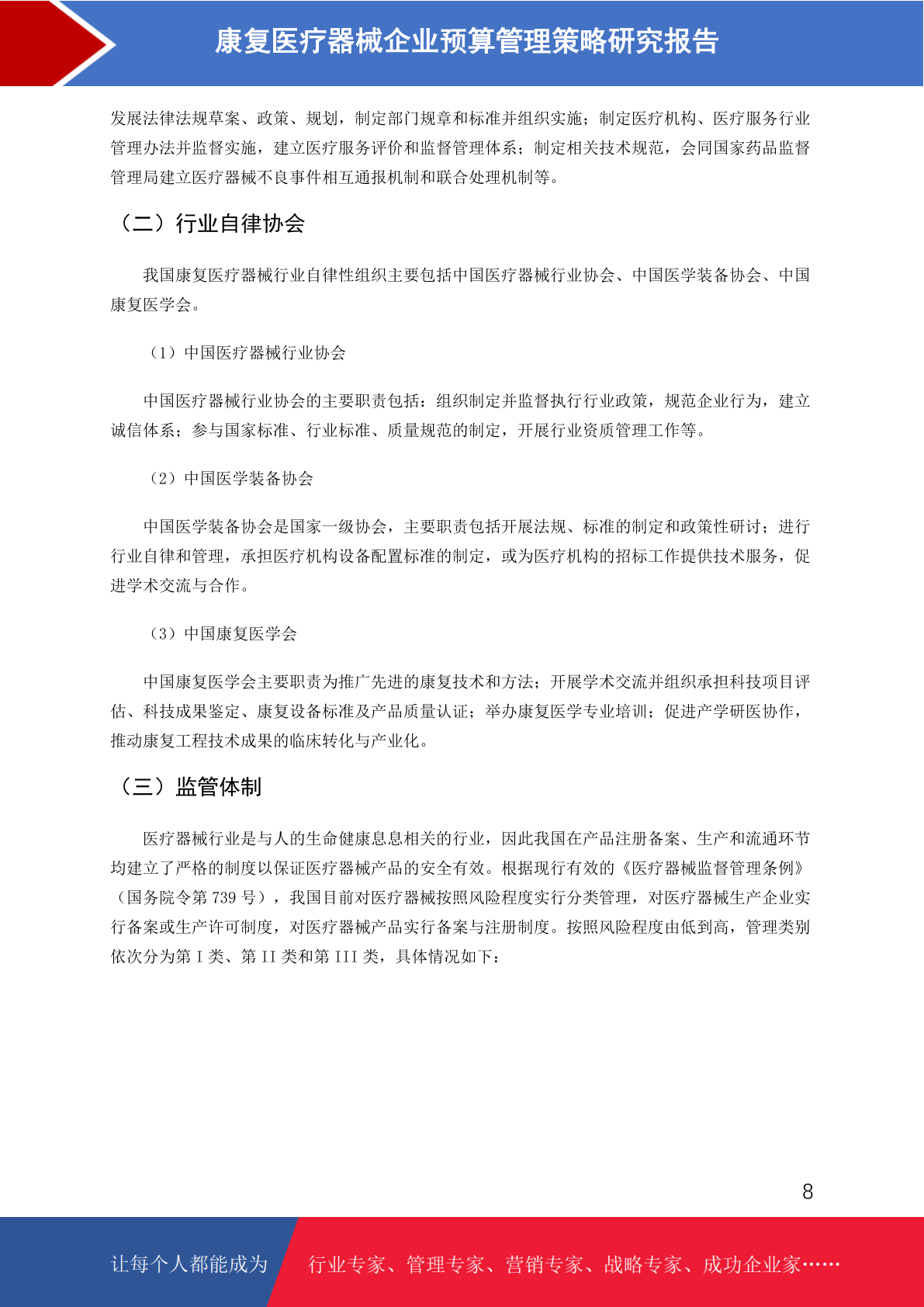 康复医疗器械企业预算管理策略研究报告

发展法律法规草案、政策、规划，制定部门规章和标准并组织实施；制定医疗机构、医疗服务行业管理办法并监督实施，建立医疗服务评价和监督管理体系；制定相关技术规范，会同国家药品监督管理局建立医疗器械不良事件相互通报机制和联合处理机制等。

（二）行业自律协会

我国康复医疗器械行业自律性组织主要包括中国医疗器械行业协会、中国医学装备协会、中国康复医学会。

（1）中国医疗器械行业协会

中国医疗器械行业协会的主要职责包括：组织制定并监督执行行业政策，规范企业行为，建立诚信体系；参与国家标准、行业标准、质量规范的制定，开展行业资质管理工作等。

（2）中国医学装备协会

中国医学装备协会是国家一级协会，主要职责包括开展法规、标准的制定和政策性研讨；进行行业自律和管理，承担医疗机构设备配置标准的制定，或为医疗机构的招标工作提供技术服务，促进学术交流与合作。

（3）中国康复医学会

中国康复医学会主要职责为推广先进的康复技术和方法；开展学术交流并组织承担科技项目评估、科技成果鉴定、康复设备标准及产品质量认证；举办康复医学专业培训；促进产学研医协作，推动康复工程技术成果的临床转化与产业化。

（三）监管体制

医疗器械行业是与人的生命健康息息相关的行业，因此我国在产品注册备案、生产和流通环节均建立了严格的制度以保证医疗器械产品的安全有效。根据现行有效的《医疗器械监督管理条例》（国务院令第 739 号），我国目前对医疗器械按照风险程度实行分类管理，对医疗器械生产企业实行备案或生产许可制度，对医疗器械产品实行备案与注册制度。按照风险程度由低到高，管理类别依次分为第 I 类、第 II 类和第 III 类，具体情况如下：

8

让每个人都能成为 行业专家、管理专家、营销专家、战略专家、成功企业家……